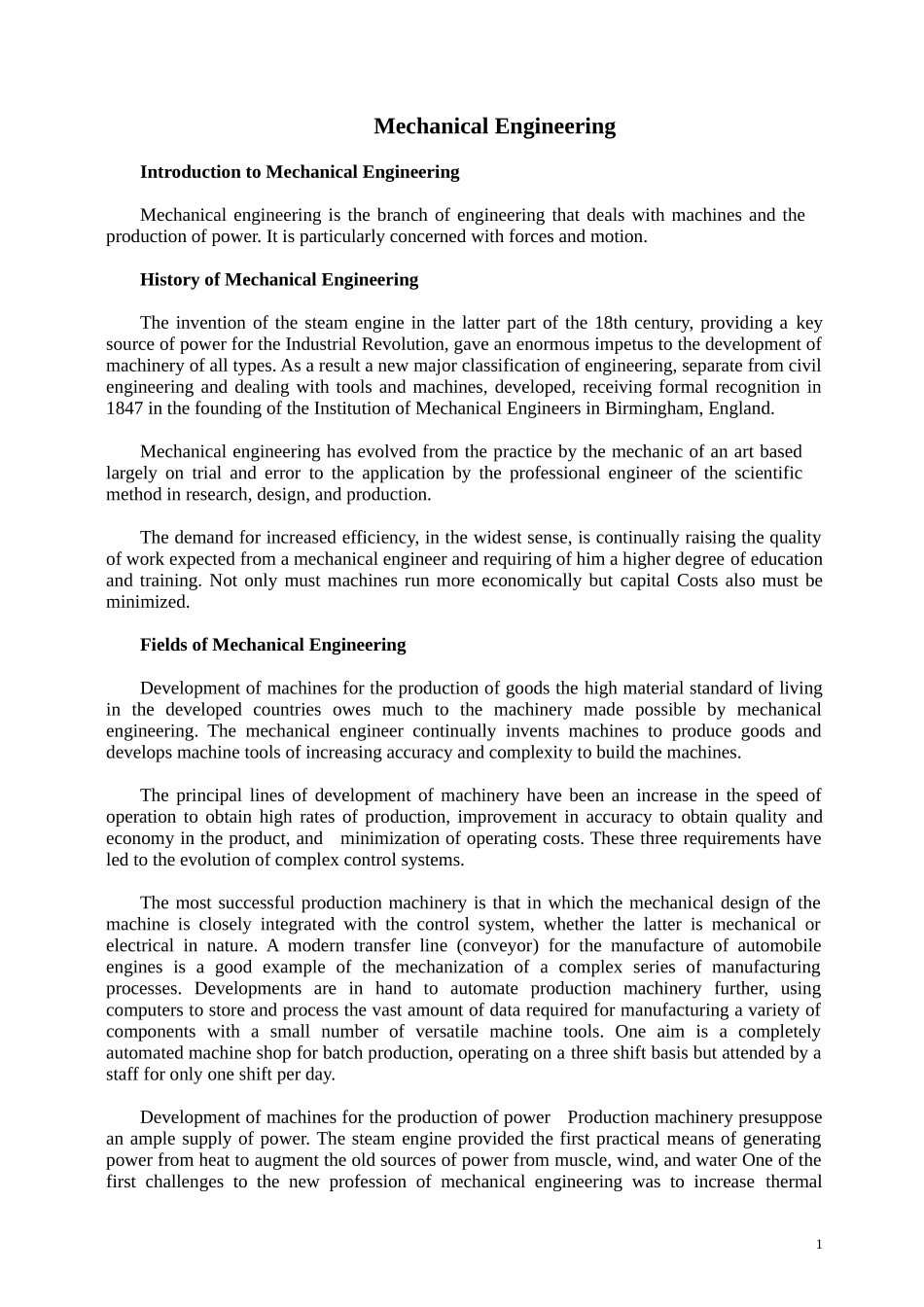 Mechanical Engineering

Introduction to Mechanical Engineering

Mechanical engineering is the branch of engineering that deals with machines and the production of power. It is particularly concerned with forces and motion.

History of Mechanical Engineering

The invention of the steam engine in the latter part of the 18th century, providing a key source of power for the Industrial Revolution, gave an enormous impetus to the development of machinery of all types. As a result a new major classification of engineering, separate from civil engineering and dealing with tools and machines, developed, receiving formal recognition in 1847 in the founding of the Institution of Mechanical Engineers in Birmingham, England.

Mechanical engineering has evolved from the practice by the mechanic of an art based largely on trial and error to the application by the professional engineer of the scientific method in research, design, and production.

The demand for increased efficiency, in the widest sense, is continually raising the quality of work expected from a mechanical engineer and requiring of him a higher degree of education and training. Not only must machines run more economically but capital Costs also must be minimized.

Fields of Mechanical Engineering

Development of machines for the production of goods the high material standard of living in the developed countries owes much to the machinery made possible by mechanical engineering. The mechanical engineer continually invents machines to produce goods and develops machine tools of increasing accuracy and complexity to build the machines.

The principal lines of development of machinery have been an increase in the speed of operation to obtain high rates of production, improvement in accuracy to obtain quality and economy in the product, and minimization of operating costs. These three requirements have led to the evolution of complex control systems.

The most successful production machinery is that in which the mechanical design of the machine is closely integrated with the control system, whether the latter is mechanical or electrical in nature. A modern transfer line (conveyor) for the manufacture of automobile engines is a good example of the mechanization of a complex series of manufacturing processes. Developments are in hand to automate production machinery further, using computers to store and process the vast amount of data required for manufacturing a variety of components with a small number of versatile machine tools. One aim is a completely automated machine shop for batch production, operating on a three shift basis but attended by a staff for only one shift per day.

Development of machines for the production of power Production machinery presuppose an ample supply of power. The steam engine provided the first practical means of generating power from heat to augment the old sources of power from muscle, wind, and water One of the first challenges to the new profession of mechanical engineering was to increase thermal

1